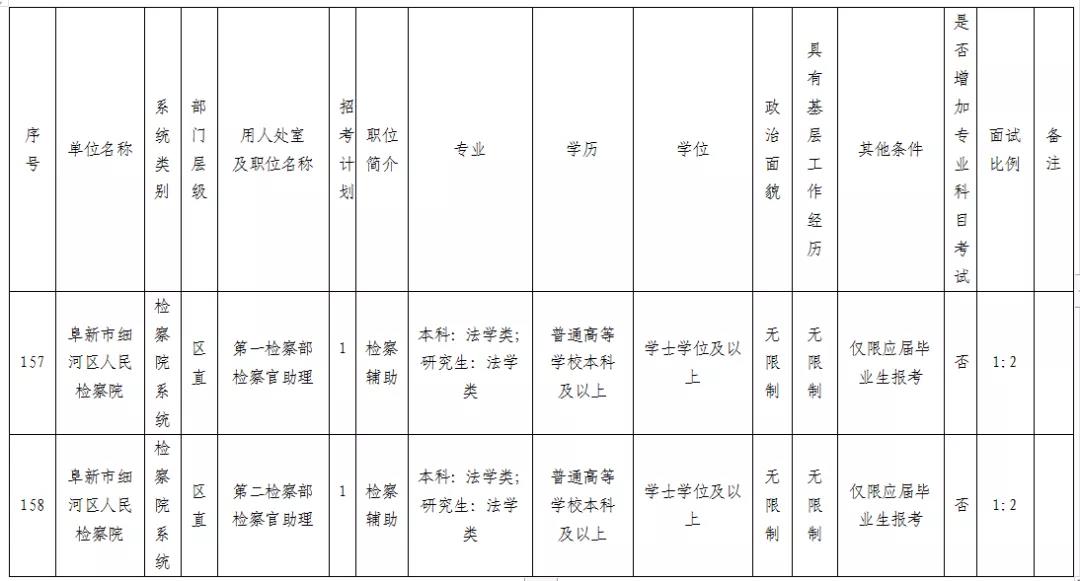 | 序号 | 单位名称 | 系统类别 | 部门层级 | 用人处室及职位名称 | 招考计划 | 职位简介 | 专业 | 学历 | 学位 | 政治面貌 | 具有基层工作经历 | 其他条件 | 是否增加专业科目考试 | 面试比例 | 备注 |
|---|---|---|---|---|---|---|---|---|---|---|---|---|---|---|---|
| 157 | 阜新市细河区人民检察院 | 检察院系统 | 区直 | 第一检察部检察官助理 | 1 | 检察辅助 | 本科：法学类；研究生：法学类 | 普通高等学校本科及以上 | 学士学位及以上 | 无限制 | 无限制 | 仅限应届毕业生报考 | 否 | 1：2 | |
| 158 | 阜新市细河区人民检察院 | 检察院系统 | 区直 | 第二检察部检察官助理 | 1 | 检察辅助 | 本科：法学类；研究生：法学类 | 普通高等学校本科及以上 | 学士学位及以上 | 无限制 | 无限制 | 仅限应届毕业生报考 | 否 | 1：2 | |